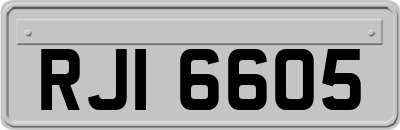 RJI 6605